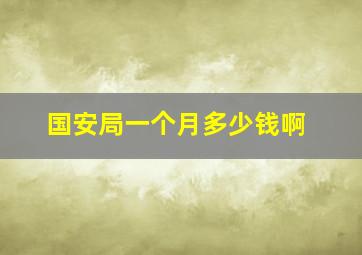 国安局一个月多少钱啊